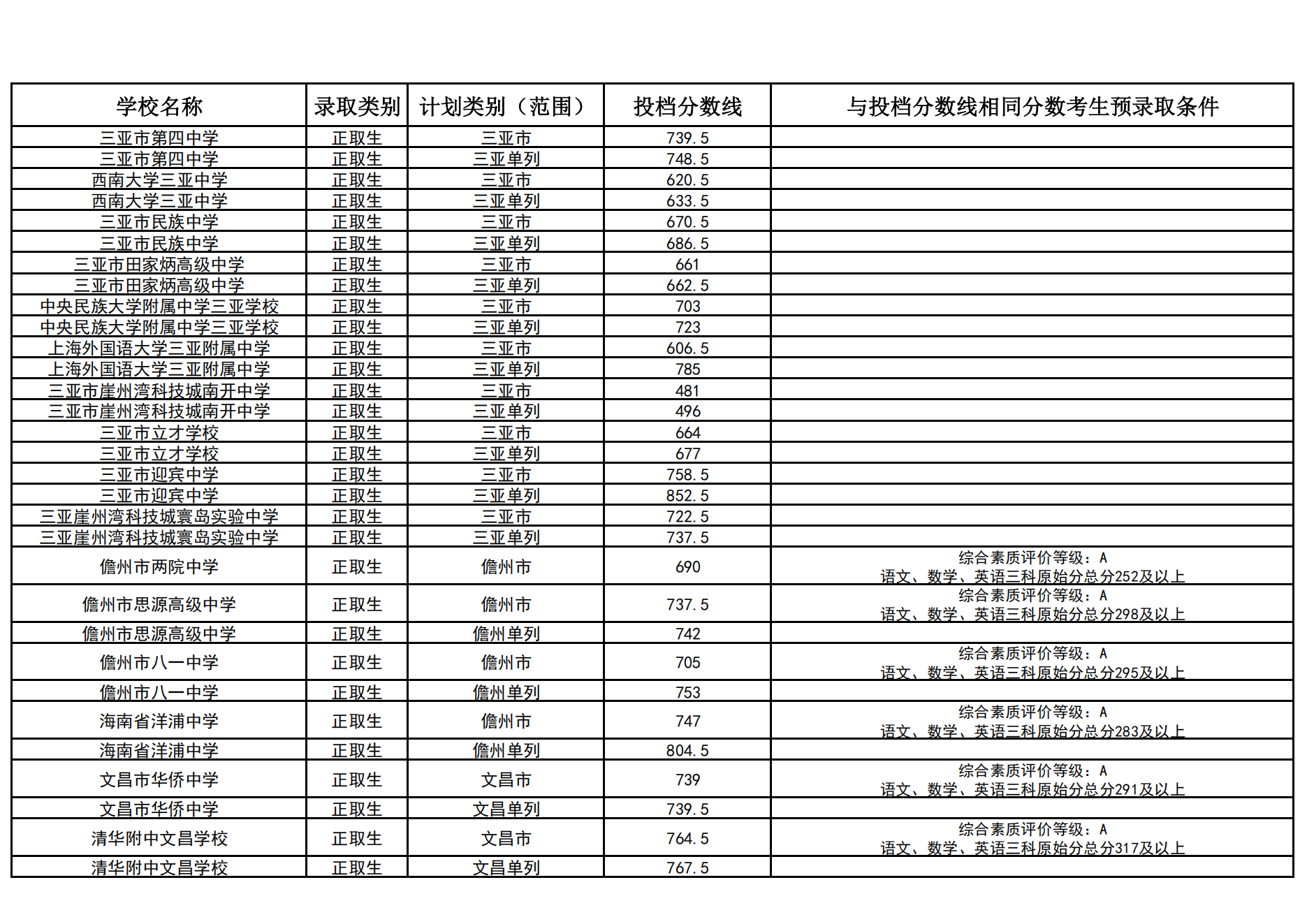 | 学校名称 | 录取类别 | 计划类别（范围） | 投档分数线 | 与投档分数线相同分数考生预录取条件 |
|---|---|---|---|---|
| 三亚市第四中学 | 正取生 | 三亚市 | 739.5 | |
| 三亚市第四中学 | 正取生 | 三亚单列 | 748.5 | |
| 西南大学三亚中学 | 正取生 | 三亚市 | 620.5 | |
| 西南大学三亚中学 | 正取生 | 三亚单列 | 633.5 | |
| 三亚市民族中学 | 正取生 | 三亚市 | 670.5 | |
| 三亚市民族中学 | 正取生 | 三亚单列 | 686.5 | |
| 三亚市田家炳高级中学 | 正取生 | 三亚市 | 661 | |
| 三亚市田家炳高级中学 | 正取生 | 三亚单列 | 662.5 | |
| 中央民族大学附属中学三亚学校 | 正取生 | 三亚市 | 703 | |
| 中央民族大学附属中学三亚学校 | 正取生 | 三亚单列 | 723 | |
| 上海外国语大学三亚附属中学 | 正取生 | 三亚市 | 606.5 | |
| 上海外国语大学三亚附属中学 | 正取生 | 三亚单列 | 785 | |
| 三亚市崖州湾科技城南开中学 | 正取生 | 三亚市 | 481 | |
| 三亚市崖州湾科技城南开中学 | 正取生 | 三亚单列 | 496 | |
| 三亚市立才学校 | 正取生 | 三亚市 | 664 | |
| 三亚市立才学校 | 正取生 | 三亚单列 | 677 | |
| 三亚市迎宾中学 | 正取生 | 三亚市 | 758.5 | |
| 三亚市迎宾中学 | 正取生 | 三亚单列 | 852.5 | |
| 三亚崖州湾科技城寰岛实验中学 | 正取生 | 三亚市 | 722.5 | |
| 三亚崖州湾科技城寰岛实验中学 | 正取生 | 三亚单列 | 737.5 | |
| 儋州市两院中学 | 正取生 | 儋州市 | 690 | 综合素质评价等级：A 语文、数学、英语三科原始分总分252及以上 |
| 儋州市思源高级中学 | 正取生 | 儋州市 | 737.5 | 综合素质评价等级：A 语文、数学、英语三科原始分总分298及以上 |
| 儋州市思源高级中学 | 正取生 | 儋州单列 | 742 | |
| 儋州市八一中学 | 正取生 | 儋州市 | 705 | 综合素质评价等级：A 语文、数学、英语三科原始分总分295及以上 |
| 儋州市八一中学 | 正取生 | 儋州单列 | 753 | |
| 海南省洋浦中学 | 正取生 | 儋州市 | 747 | 综合素质评价等级：A 语文、数学、英语三科原始分总分283及以上 |
| 海南省洋浦中学 | 正取生 | 儋州单列 | 804.5 | |
| 文昌市华侨中学 | 正取生 | 文昌市 | 739 | 综合素质评价等级：A 语文、数学、英语三科原始分总分291及以上 |
| 文昌市华侨中学 | 正取生 | 文昌单列 | 739.5 | |
| 清华附中文昌学校 | 正取生 | 文昌市 | 764.5 | 综合素质评价等级：A 语文、数学、英语三科原始分总分317及以上 |
| 清华附中文昌学校 | 正取生 | 文昌单列 | 767.5 | |